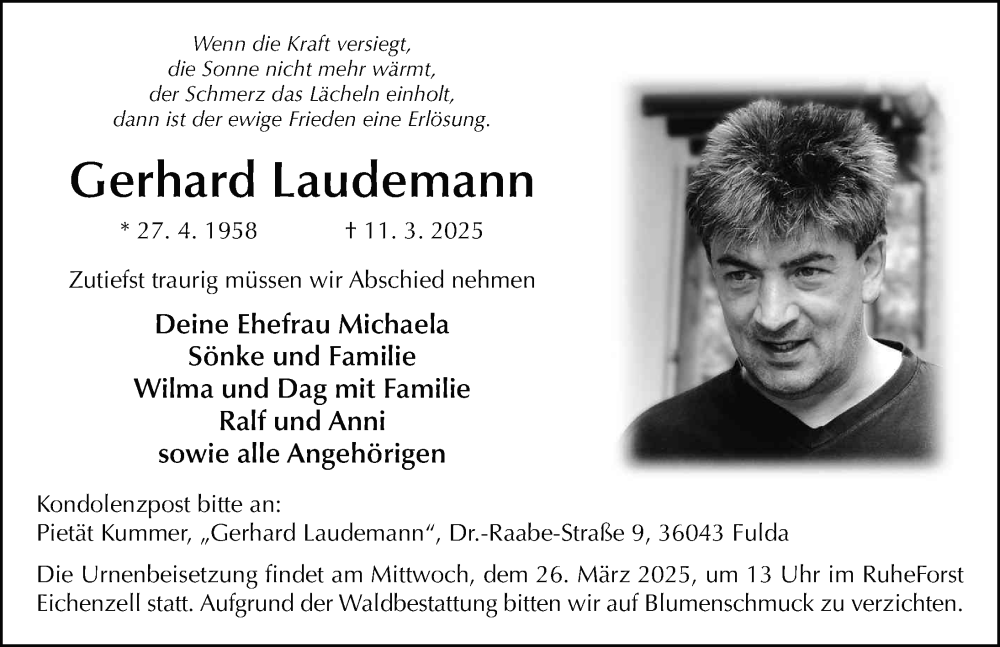 Wenn die Kraft versiegt,
die Sonne nicht mehr wärmt,
der Schmerz das Lächeln einholt,
dann ist der ewige Frieden eine Erlösung.

Gerhard Laudemann

* 27. 4. 1958 † 11. 3. 2025

Zutiefst traurig müssen wir Abschied nehmen

Deine Ehefrau Michaela
Sönke und Familie
Wilma und Dag mit Familie
Ralf und Anni
sowie alle Angehörigen

Kondolenzpost bitte an:
Pietät Kummer, „Gerhard Laudemann“, Dr.-Raabe-Straße 9, 36043 Fulda

Die Urnenbeisetzung findet am Mittwoch, dem 26. März 2025, um 13 Uhr im RuheForst Eichenzell statt. Aufgrund der Waldbestattung bitten wir auf Blumenschmuck zu verzichten.